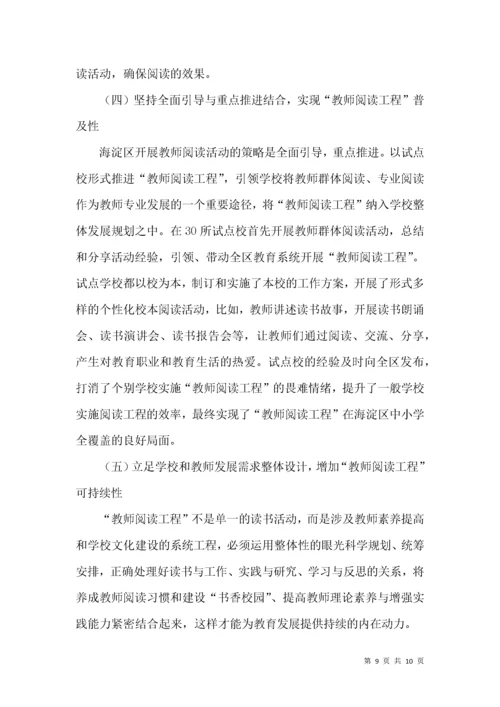 读活动，确保阅读的效果。

（四）坚持全面引导与重点推进结合，实现“教师阅读工程”普及性

海淀区开展教师阅读活动的策略是全面引导，重点推进。以试点校形式推进“教师阅读工程”，引领学校将教师群体阅读、专业阅读作为教师专业发展的一个重要途径，将“教师阅读工程”纳入学校整体发展规划之中。在30所试点校首先开展教师群体阅读活动，总结和分享活动经验，引领、带动全区教育系统开展“教师阅读工程”。试点学校都以校为本，制订和实施了本校的工作方案，开展了形式多样的个性化校本阅读活动，比如，教师讲述读书故事，开展读书朗诵会、读书演讲会、读书报告会等，让教师们通过阅读、交流、分享，产生对教育职业和教育生活的热爱。试点校的经验及时向全区发布，打消了个别学校实施“教师阅读工程”的畏难情绪，提升了一般学校实施阅读工程的效率，最终实现了“教师阅读工程”在海淀区中小学全覆盖的良好局面。

（五）立足学校和教师发展需求整体设计，增加“教师阅读工程”可持续性

“教师阅读工程”不是单一的读书活动，而是涉及教师素养提高和学校文化建设的系统工程，必须运用整体性的眼光科学规划、统筹安排，正确处理好读书与工作、实践与研究、学习与反思的关系，将养成教师阅读习惯和建设“书香校园”、提高教师理论素养与增强实践能力紧密结合起来，这样才能为教育发展提供持续的内在动力。

第 9 页 共 10 页